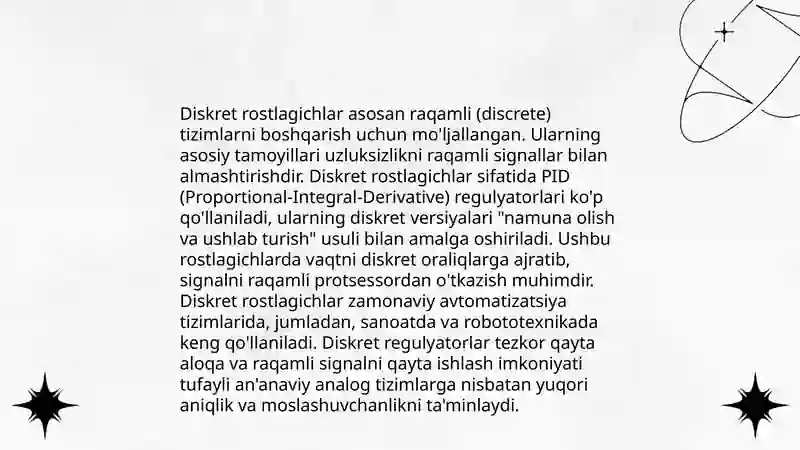 Diskret rostlagichlar asosan raqamli (discrete) tizimlarni boshqarish uchun mo'ljallangan. Ularning asosiy tamoyillari uzluksizlikni raqamli signallar bilan almashtirishdir. Diskret rostlagichlar sifatida PID (Proportional-Integral-Derivative) regulyatorlari ko'p qo'llaniladi, ularning diskret versiyalari "namuna olish va ushlab turish" usuli bilan amalga oshiriladi. Ushbu rostlagichlarda vaqtni diskret oraliqlarga ajratib, signalni raqamli protsessordan o'tkazish muhimdir. Diskret rostlagichlar zamonaviy avtomatizatsiya tizimlarida, jumladan, sanoatda va robototexnikada keng qo'llaniladi. Diskret regulyatorlar tezkor qayta aloqa va raqamli signalni qayta ishlash imkoniyati tufayli an'anaviy analog tizimlarga nisbatan yuqori aniqlik va moslashuvchanlikni ta'minlaydi.